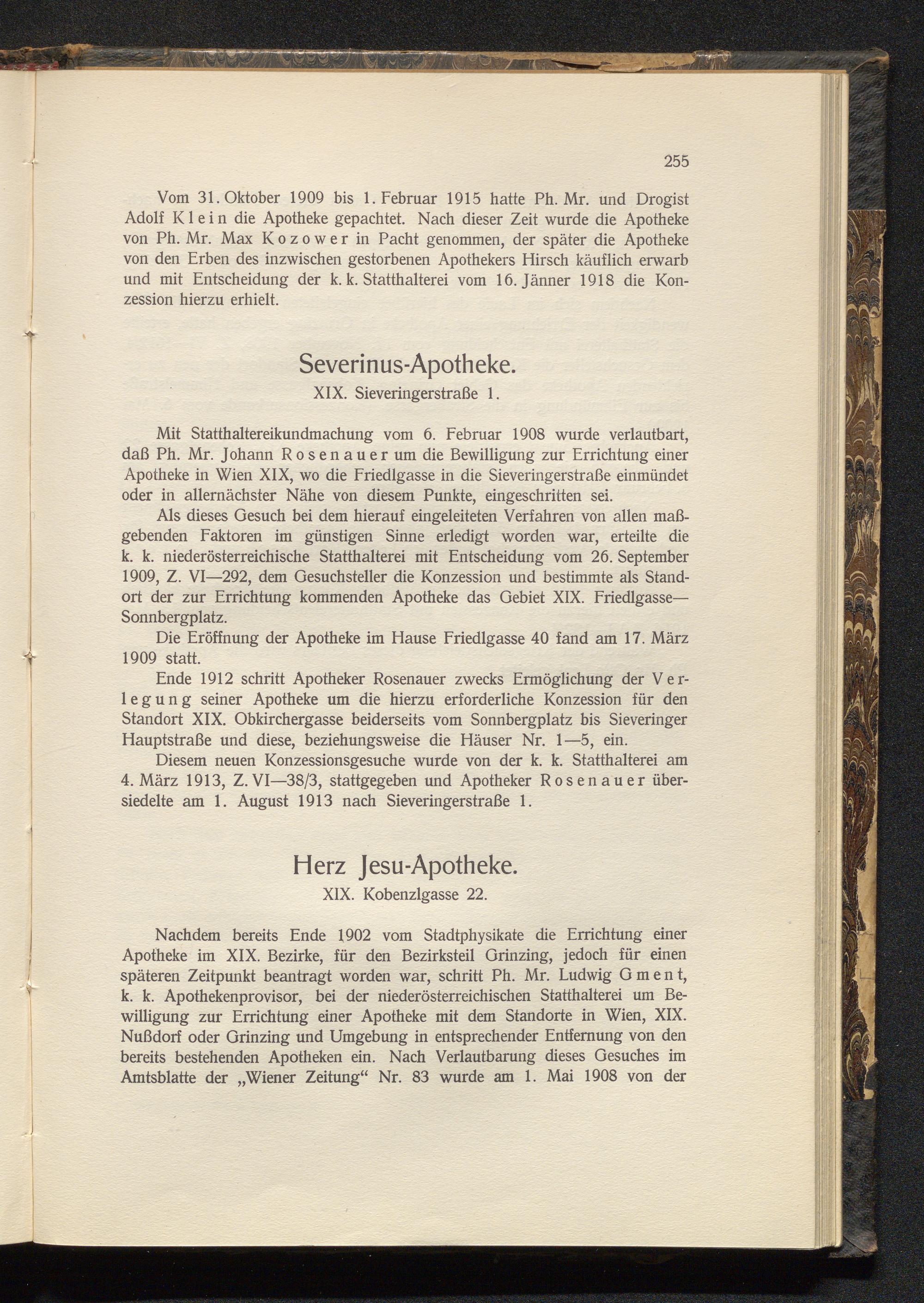 255

Vom 31. Oktober 1909 bis 1. Februar 1915 hatte Ph. Mr. und Drogist Adolf Klein die Apotheke gepachtet. Nach dieser Zeit wurde die Apotheke von Ph. Mr. Max Kozower in Pacht genommen, der später die Apotheke von den Erben des inzwischen gestorbenen Apothekers Hirsch käuflich erwarb und mit Entscheidung der k. k. Statthalterei vom 16. Jänner 1918 die Konzession hierzu erhielt.

Severinus-Apotheke.
XIX. Sieveringerstraße 1.

Mit Statthaltereikundmachung vom 6. Februar 1908 wurde verlautbart, daß Ph. Mr. Johann Rosenauer um die Bewilligung zur Errichtung einer Apotheke in Wien XIX, wo die Friedlgasse in die Sieveringerstraße einmündet oder in allernächster Nähe von diesem Punkte, eingeschritten sei.

Als dieses Gesuch bei dem hierauf eingeleiteten Verfahren von allen maßgebenden Faktoren im günstigen Sinne erledigt worden war, erteilte die k. k. niederösterreichische Statthalterei mit Entscheidung vom 26. September 1909, Z. VI—292, dem Gesuchsteller die Konzession und bestimmte als Standort der zur Errichtung kommenden Apotheke das Gebiet XIX. Friedlgasse—Sonnbergplatz.

Die Eröffnung der Apotheke im Hause Friedlgasse 40 fand am 17. März 1909 statt.

Ende 1912 schritt Apotheker Rosenauer zwecks Ermöglichung der Verlegung seiner Apotheke um die hierzu erforderliche Konzession für den Standort XIX. Obkirchergasse beiderseits vom Sonnbergplatz bis Sieveringer Hauptstraße und diese, beziehungsweise die Häuser Nr. 1—5, ein.

Diesem neuen Konzessionsgesuche wurde von der k. k. Statthalterei am 4. März 1913, Z. VI—38/3, stattgegeben und Apotheker Rosenauer übersiedelte am 1. August 1913 nach Sieveringerstraße 1.

Herz Jesu-Apotheke.
XIX. Kobenzlgasse 22.

Nachdem bereits Ende 1902 vom Stadtphysikate die Errichtung einer Apotheke im XIX. Bezirke, für den Bezirksteil Grinzing, jedoch für einen späteren Zeitpunkt beantragt worden war, schritt Ph. Mr. Ludwig Gment, k. k. Apothekenprovisor, bei der niederösterreichischen Statthalterei um Bewilligung zur Errichtung einer Apotheke mit dem Standorte in Wien, XIX. Nußdorf oder Grinzing und Umgebung in entsprechender Entfernung von den bereits bestehenden Apotheken ein. Nach Verlautbarung dieses Gesuches im Amtsblatte der „Wiener Zeitung“ Nr. 83 wurde am 1. Mai 1908 von der